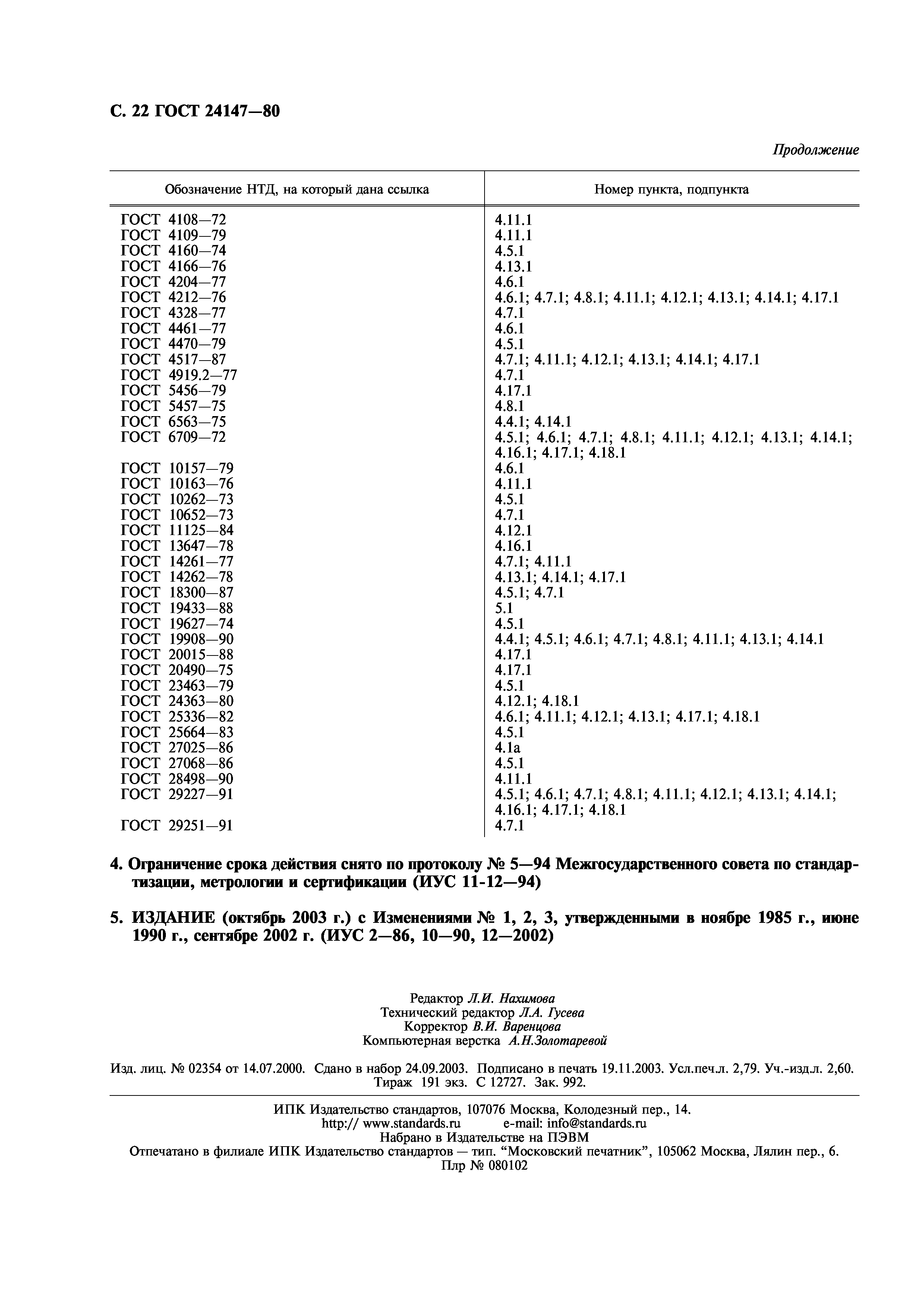 С. 22 ГОСТ 24147—80

Продолжение

| Обозначение НТД, на который дана ссылка | Номер пункта, подпункта |
|---|---|
| ГОСТ 4108—72 | 4.11.1 |
| ГОСТ 4109—79 | 4.11.1 |
| ГОСТ 4160—74 | 4.5.1 |
| ГОСТ 4166—76 | 4.13.1 |
| ГОСТ 4204—77 | 4.6.1 |
| ГОСТ 4212—76 | 4.6.1; 4.7.1; 4.8.1; 4.11.1; 4.12.1; 4.13.1; 4.14.1; 4.17.1 |
| ГОСТ 4328—77 | 4.7.1 |
| ГОСТ 4461—77 | 4.6.1 |
| ГОСТ 4470—79 | 4.5.1 |
| ГОСТ 4517—87 | 4.7.1; 4.11.1; 4.12.1; 4.13.1; 4.14.1; 4.17.1 |
| ГОСТ 4919.2—77 | 4.7.1 |
| ГОСТ 5456—79 | 4.17.1 |
| ГОСТ 5457—75 | 4.8.1 |
| ГОСТ 6563—75 | 4.4.1; 4.14.1 |
| ГОСТ 6709—72 | 4.5.1; 4.6.1; 4.7.1; 4.8.1; 4.11.1; 4.12.1; 4.13.1; 4.14.1; 4.16.1; 4.17.1; 4.18.1 |
| ГОСТ 10157—79 | 4.6.1 |
| ГОСТ 10163—76 | 4.11.1 |
| ГОСТ 10262—73 | 4.5.1 |
| ГОСТ 10652—73 | 4.7.1 |
| ГОСТ 11125—84 | 4.12.1 |
| ГОСТ 13647—78 | 4.16.1 |
| ГОСТ 14261—77 | 4.7.1; 4.11.1 |
| ГОСТ 14262—78 | 4.13.1; 4.14.1; 4.17.1 |
| ГОСТ 18300—87 | 4.5.1; 4.7.1 |
| ГОСТ 19433—88 | 5.1 |
| ГОСТ 19627—74 | 4.5.1 |
| ГОСТ 19908—90 | 4.4.1; 4.5.1; 4.6.1; 4.7.1; 4.8.1; 4.11.1; 4.13.1; 4.14.1 |
| ГОСТ 20015—88 | 4.17.1 |
| ГОСТ 20490—75 | 4.17.1 |
| ГОСТ 23463—79 | 4.5.1 |
| ГОСТ 24363—80 | 4.12.1; 4.18.1 |
| ГОСТ 25336—82 | 4.6.1; 4.11.1; 4.12.1; 4.13.1; 4.17.1; 4.18.1 |
| ГОСТ 25664—83 | 4.5.1 |
| ГОСТ 27025—86 | 4.1а |
| ГОСТ 27068—86 | 4.5.1 |
| ГОСТ 28498—90 | 4.11.1 |
| ГОСТ 29227—91 | 4.5.1; 4.6.1; 4.7.1; 4.8.1; 4.11.1; 4.12.1; 4.13.1; 4.14.1; 4.16.1; 4.17.1; 4.18.1 |
| ГОСТ 29251—91 | 4.7.1 |

4. Ограничение срока действия снято по протоколу № 5—94 Межгосударственного совета по стандартизации, метрологии и сертификации (ИУС 11-12—94)

5. ИЗДАНИЕ (октябрь 2003 г.) с Изменениями № 1, 2, 3, утвержденными в ноябре 1985 г., июне 1990 г., сентябре 2002 г. (ИУС 2—86, 10—90, 12—2002)

Редактор Л.И. Нахимова
Технический редактор Л.А. Гусева
Корректор В.И. Варенцова
Компьютерная верстка А.Н.Золотаревой

Изд. лиц. № 02354 от 14.07.2000. Сдано в набор 24.09.2003. Подписано в печать 19.11.2003. Усл.печ.л. 2,79. Уч.-изд.л. 2,60. Тираж 191 экз. С 12727. Зак. 992.

ИПК Издательство стандартов, 107076 Москва, Колодезный пер., 14.
http:// www.standards.ru e-mail: info@standards.ru
Набрано в Издательстве на ПЭВМ
Отпечатано в филиале ИПК Издательство стандартов — тип. “Московский печатник”, 105062 Москва, Лялин пер., 6.
Плр № 080102